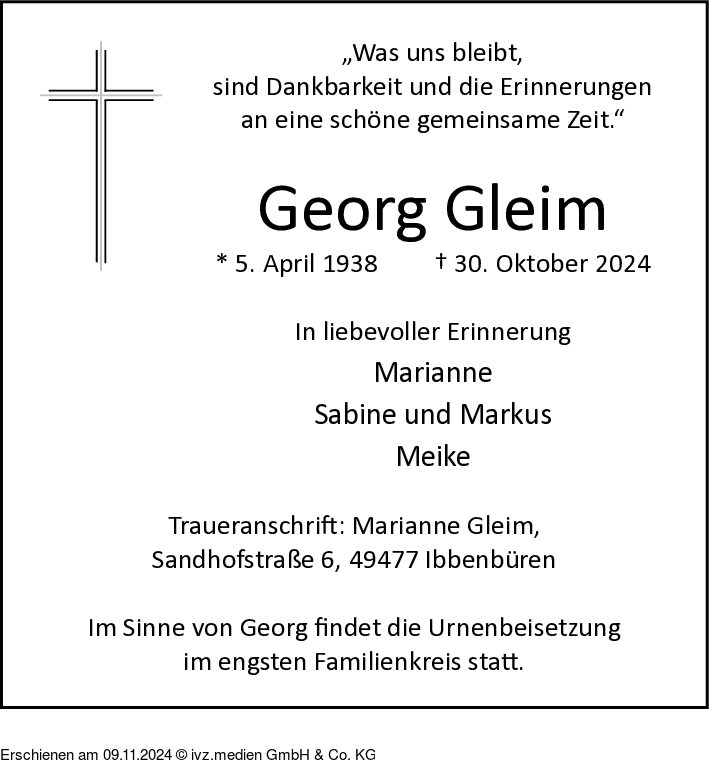 „Was uns bleibt, sind Dankbarkeit und die Erinnerungen an eine schöne gemeinsame Zeit.“

Georg Gleim

* 5. April 1938 † 30. Oktober 2024

In liebevoller Erinnerung
Marianne
Sabine und Markus
Meike

Traueranschrift: Marianne Gleim, Sandhofstraße 6, 49477 Ibbenbüren

Im Sinne von Georg findet die Urnenbeisetzung im engsten Familienkreis statt.

Erschienen am 09.11.2024 © ivz.medien GmbH & Co. KG